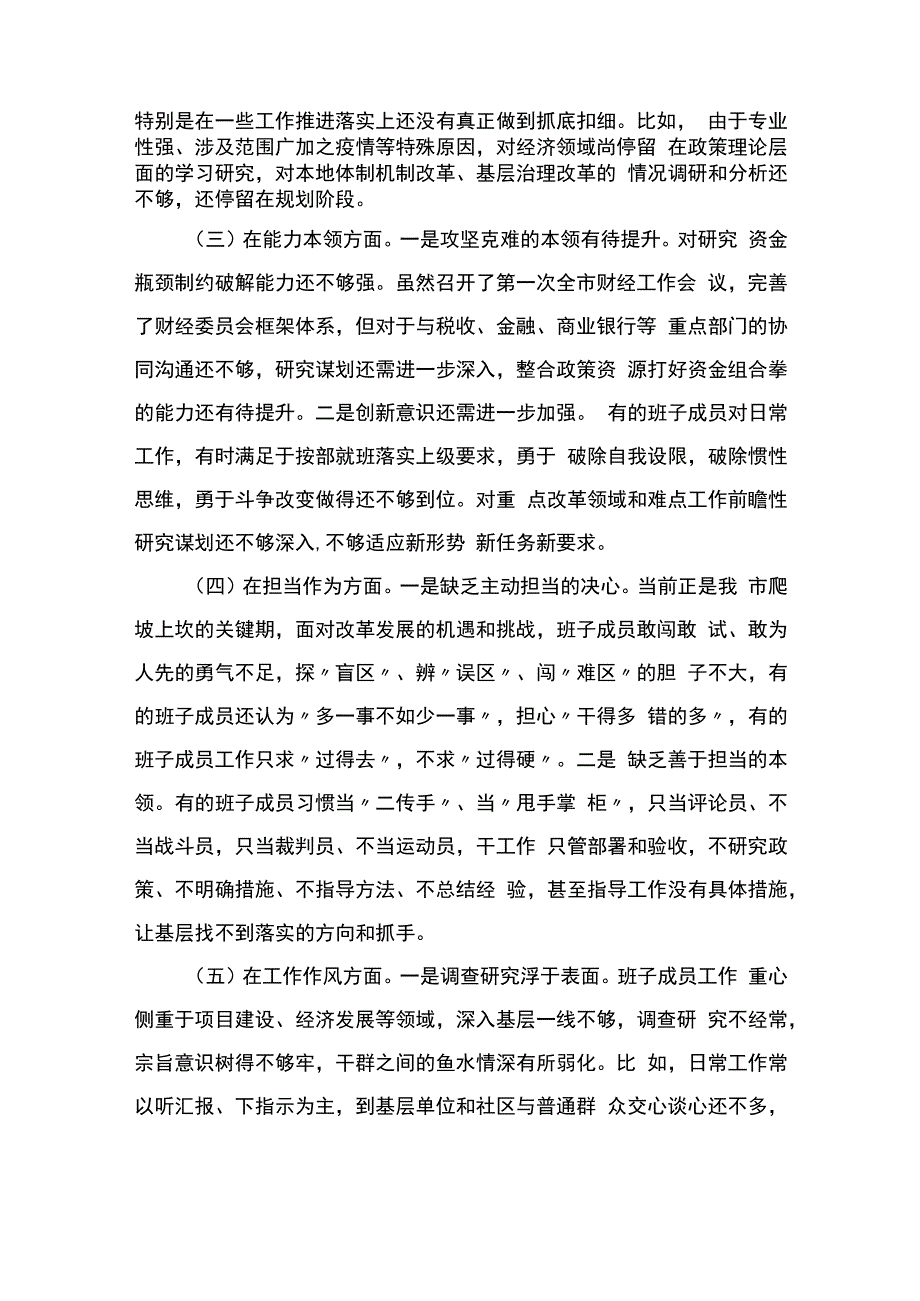 特别是在一些工作推进落实上还没有真正做到抓底扣细。比如， 由于专业性强、涉及范围广加之疫情等特殊原因，对经济领域尚停留 在政策理论层面的学习研究，对本地体制机制改革、基层治理改革的 情况调研和分析还不够，还停留在规划阶段。

（三）在能力本领方面。一是攻坚克难的本领有待提升。对研究 资金瓶颈制约破解能力还不够强。虽然召开了第一次全市财经工作会 议，完善了财经委员会框架体系，但对于与税收、金融、商业银行等 重点部门的协同沟通还不够，研究谋划还需进一步深入，整合政策资 源打好资金组合拳的能力还有待提升。二是创新意识还需进一步加强。 有的班子成员对日常工作，有时满足于按部就班落实上级要求，勇于 破除自我设限，破除惯性思维，勇于斗争改变做得还不够到位。对重 点改革领域和难点工作前瞻性研究谋划还不够深入，不够适应新形势 新任务新要求。

（四）在担当作为方面。一是缺乏主动担当的决心。当前正是我 市爬坡上坎的关键期，面对改革发展的机遇和挑战，班子成员敢闯敢 试、敢为人先的勇气不足，探〃盲区〃、辨〃误区〃、闯〃难区〃的胆 子不大，有的班子成员还认为〃多一事不如少一事〃，担心〃干得多 错的多〃，有的班子成员工作只求〃过得去〃，不求〃过得硬〃。二是 缺乏善于担当的本领。有的班子成员习惯当〃二传手〃、当〃甩手掌 柜〃，只当评论员、不当战斗员，只当裁判员、不当运动员，干工作 只管部署和验收，不研究政策、不明确措施、不指导方法、不总结经 验，甚至指导工作没有具体措施，让基层找不到落实的方向和抓手。

（五）在工作作风方面。一是调查研究浮于表面。班子成员工作 重心侧重于项目建设、经济发展等领域，深入基层一线不够，调查研 究不经常，宗旨意识树得不够牢，干群之间的鱼水情深有所弱化。比 如，日常工作常以听汇报、下指示为主，到基层单位和社区与普通群 众交心谈心还不多，